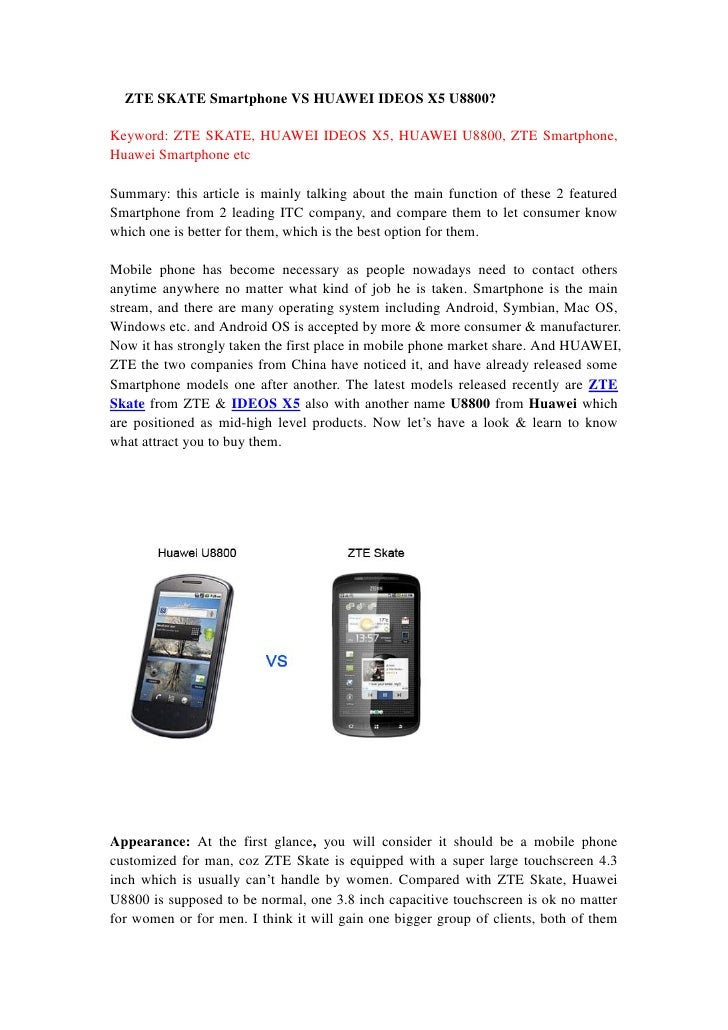 ZTE SKATE Smartphone VS HUAWEI IDEOS X5 U8800?

Keyword: ZTE SKATE, HUAWEI IDEOS X5, HUAWEI U8800, ZTE Smartphone, Huawei Smartphone etc

Summary: this article is mainly talking about the main function of these 2 featured Smartphone from 2 leading ITC company, and compare them to let consumer know which one is better for them, which is the best option for them.

Mobile phone has become necessary as people nowadays need to contact others anytime anywhere no matter what kind of job he is taken. Smartphone is the main stream, and there are many operating system including Android, Symbian, Mac OS, Windows etc. and Android OS is accepted by more & more consumer & manufacturer. Now it has strongly taken the first place in mobile phone market share. And HUAWEI, ZTE the two companies from China have noticed it, and have already released some Smartphone models one after another. The latest models released recently are ZTE Skate from ZTE & IDEOS X5 also with another name U8800 from Huawei which are positioned as mid-high level products. Now let's have a look & learn to know what attract you to buy them.

Huawei U8800

ZTE Skate

VS

Appearance: At the first glance, you will consider it should be a mobile phone customized for man, coz ZTE Skate is equipped with a super large touchscreen 4.3 inch which is usually can't handle by women. Compared with ZTE Skate, Huawei U8800 is supposed to be normal, one 3.8 inch capacitive touchscreen is ok no matter for women or for men. I think it will gain one bigger group of clients, both of them